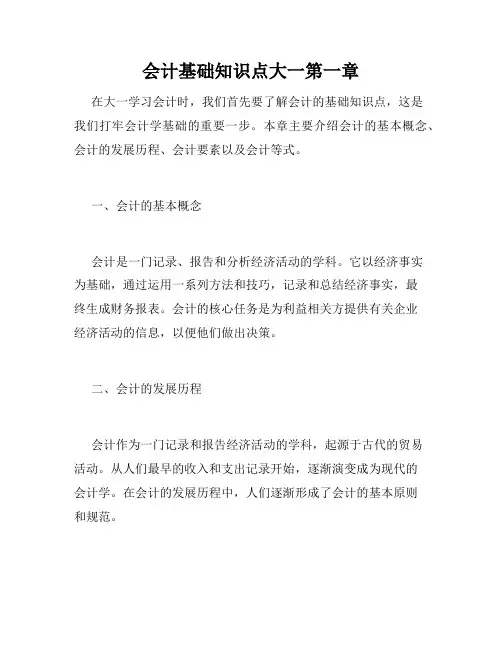 会计基础知识点大一第一章

在大一学习会计时，我们首先要了解会计的基础知识点，这是我们打牢会计学基础的重要一步。本章主要介绍会计的基本概念、会计的发展历程、会计要素以及会计等式。

一、会计的基本概念

会计是一门记录、报告和分析经济活动的学科。它以经济事实为基础，通过运用一系列方法和技巧，记录和总结经济事实，最终生成财务报表。会计的核心任务是为利益相关方提供有关企业经济活动的信息，以便他们做出决策。

二、会计的发展历程

会计作为一门记录和报告经济活动的学科，起源于古代的贸易活动。从人们最早的收入和支出记录开始，逐渐演变成为现代的会计学。在会计的发展历程中，人们逐渐形成了会计的基本原则和规范。